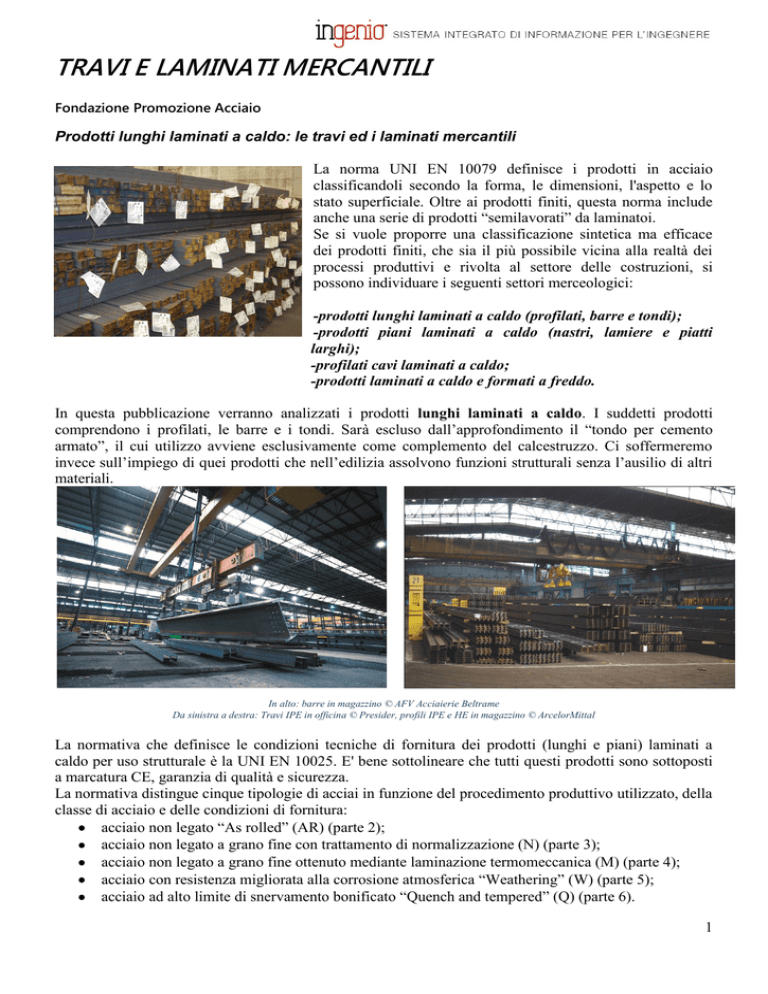 ingenio SISTEMA INTEGRATO DI INFORMAZIONE PER L'INGEGNERE

TRAVI E LAMINATI MERCANTILI

Fondazione Promozione Acciaio

Prodotti lunghi laminati a caldo: le travi ed i laminati mercantili

La norma UNI EN 10079 definisce i prodotti in acciaio classificandoli secondo la forma, le dimensioni, l'aspetto e lo stato superficiale. Oltre ai prodotti finiti, questa norma include anche una serie di prodotti "semilavorati" da laminatoi.
Se si vuole proporre una classificazione sintetica ma efficace dei prodotti finiti, che sia il più possibile vicina alla realtà dei processi produttivi e rivolta al settore delle costruzioni, si possono individuare i seguenti settori merceologici:

-prodotti lunghi laminati a caldo (profilati, barre e tondi);
-prodotti piani laminati a caldo (nastri, lamiere e piatti larghi);
-profilati cavi laminati a caldo;
-prodotti laminati a caldo e formati a freddo.

In questa pubblicazione verranno analizzati i prodotti lunghi laminati a caldo. I suddetti prodotti comprendono i profilati, le barre e i tondi. Sarà escluso dall'approfondimento il "tondo per cemento armato", il cui utilizzo avviene esclusivamente come complemento del calcestruzzo. Ci soffermeremo invece sull'impiego di quei prodotti che nell'edilizia assolvono funzioni strutturali senza l'ausilio di altri materiali.

21

In alto: barre in magazzino © AFV Acciaierie Beltrame
Da sinistra a destra: Travi IPE in officina © Presider, profili IPE e HE in magazzino © ArcelorMittal

La normativa che definisce le condizioni tecniche di fornitura dei prodotti (lunghi e piani) laminati a caldo per uso strutturale è la UNI EN 10025. E' bene sottolineare che tutti questi prodotti sono sottoposti a marcatura CE, garanzia di qualità e sicurezza.
La normativa distingue cinque tipologie di acciai in funzione del procedimento produttivo utilizzato, della classe di acciaio e delle condizioni di fornitura:
• acciaio non legato "As rolled" (AR) (parte 2);
• acciaio non legato a grano fine con trattamento di normalizzazione (N) (parte 3);
• acciaio non legato a grano fine ottenuto mediante laminazione termomeccanica (M) (parte 4);
• acciaio con resistenza migliorata alla corrosione atmosferica "Weathering" (W) (parte 5);
• acciaio ad alto limite di snervamento bonificato "Quench and tempered" (Q) (parte 6).

1